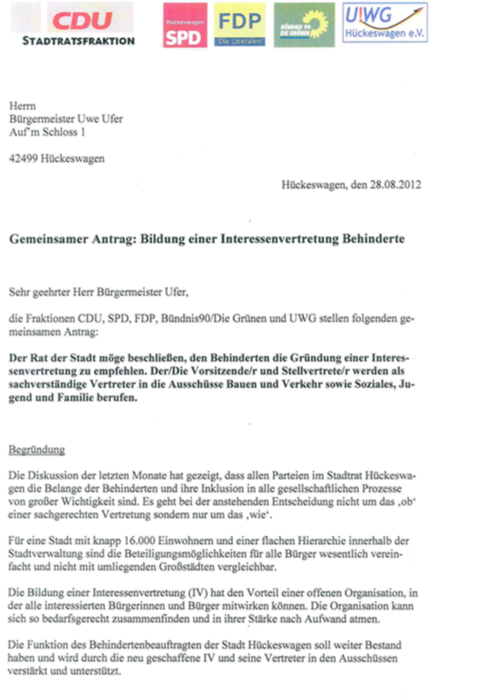 CDU
STADTRATSFRAKTION

Hückeswagen
SPD

FDP
Die Liberalen

BÜNDNIS 90
DIE GRÜNEN

UWG
Hückeswagen e.V.

Herrn
Bürgermeister Uwe Ufer
Auf'm Schloss 1

42499 Hückeswagen

Hückeswagen, den 28.08.2012

Gemeinsamer Antrag: Bildung einer Interessenvertretung Behinderte

Sehr geehrter Herr Bürgermeister Ufer,

die Fraktionen CDU, SPD, FDP, Bündnis90/Die Grünen und UWG stellen folgenden gemeinsamen Antrag:

Der Rat der Stadt möge beschließen, den Behinderten die Gründung einer Interessenvertretung zu empfehlen. Der/Die Vorsitzende/r und Stellvertrete/r werden als sachverständige Vertreter in die Ausschüsse Bauen und Verkehr sowie Soziales, Jugend und Familie berufen.

Begründung

Die Diskussion der letzten Monate hat gezeigt, dass allen Parteien im Stadtrat Hückeswagen die Belange der Behinderten und ihre Inklusion in alle gesellschaftlichen Prozesse von großer Wichtigkeit sind. Es geht bei der anstehenden Entscheidung nicht um das ‚ob' einer sachgerechten Vertretung sondern nur um das ‚wie'.

Für eine Stadt mit knapp 16.000 Einwohnern und einer flachen Hierarchie innerhalb der Stadtverwaltung sind die Beteiligungsmöglichkeiten für alle Bürger wesentlich vereinfacht und nicht mit umliegenden Großstädten vergleichbar.

Die Bildung einer Interessenvertretung (IV) hat den Vorteil einer offenen Organisation, in der alle interessierten Bürgerinnen und Bürger mitwirken können. Die Organisation kann sich so bedarfsgerecht zusammenfinden und in ihrer Stärke nach Aufwand atmen.

Die Funktion des Behindertenbeauftragten der Stadt Hückeswagen soll weiter Bestand haben und wird durch die neu geschaffene IV und seine Vertreter in den Ausschüssen verstärkt und unterstützt.